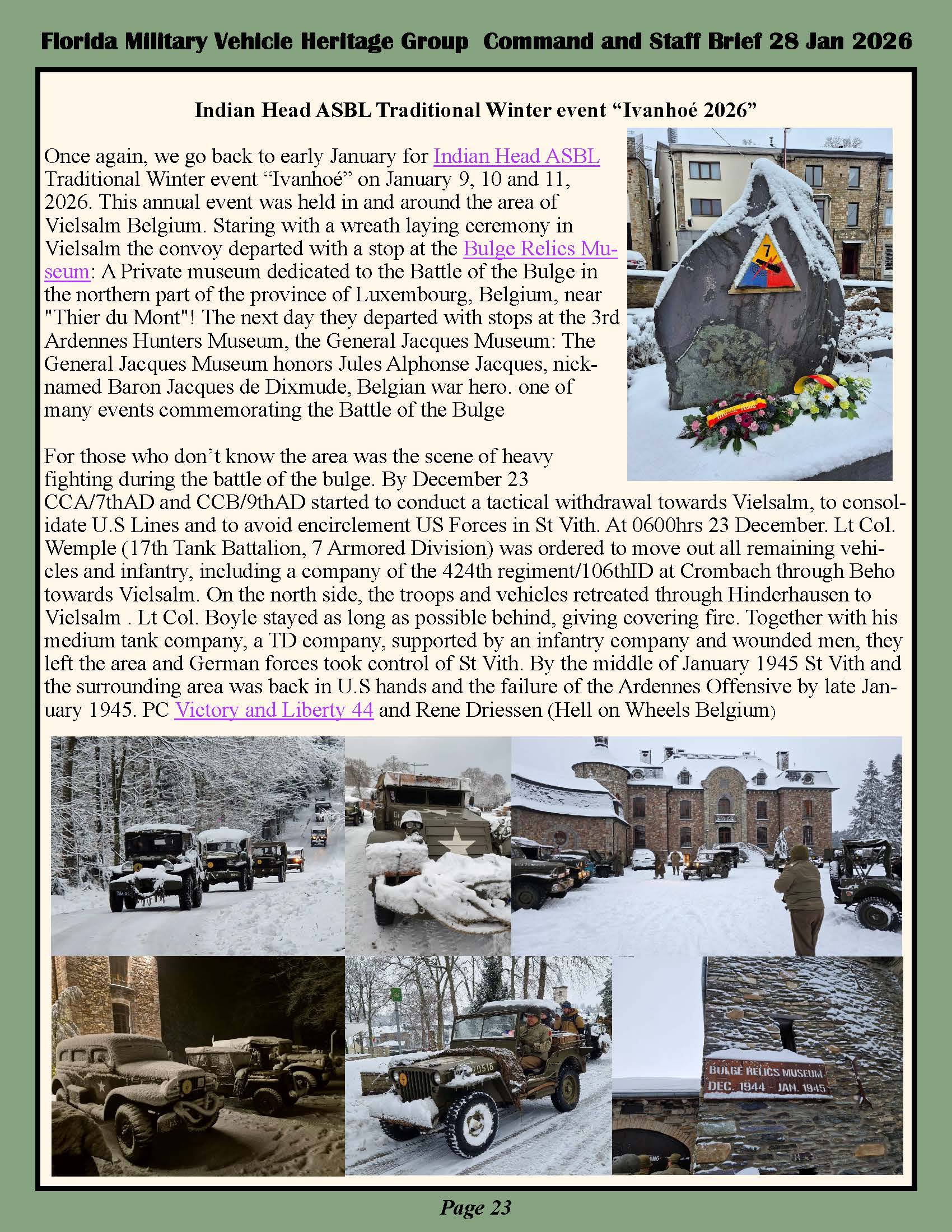 Florida Military Vehicle Heritage Group Command and Staff Brief 28 Jan 2026

Indian Head ASBL Traditional Winter event “Ivanhoé 2026”

Once again, we go back to early January for Indian Head ASBL Traditional Winter event “Ivanhoé” on January 9, 10 and 11, 2026. This annual event was held in and around the area of Vielsalm Belgium. Staring with a wreath laying ceremony in Vielsalm the convoy departed with a stop at the Bulge Relics Museum: A Private museum dedicated to the Battle of the Bulge in the northern part of the province of Luxembourg, Belgium, near "Thier du Mont"! The next day they departed with stops at the 3rd Ardennes Hunters Museum, the General Jacques Museum: The General Jacques Museum honors Jules Alphonse Jacques, nicknamed Baron Jacques de Dixmude, Belgian war hero. one of many events commemorating the Battle of the Bulge

For those who don’t know the area was the scene of heavy fighting during the battle of the bulge. By December 23 CCA/7thAD and CCB/9thAD started to conduct a tactical withdrawal towards Vielsalm, to consolidate U.S Lines and to avoid encirclement US Forces in St Vith. At 0600hrs 23 December. Lt Col. Wemple (17th Tank Battalion, 7 Armored Division) was ordered to move out all remaining vehicles and infantry, including a company of the 424th regiment/106thID at Crombach through Beho towards Vielsalm. On the north side, the troops and vehicles retreated through Hinderhausen to Vielsalm . Lt Col. Boyle stayed as long as possible behind, giving covering fire. Together with his medium tank company, a TD company, supported by an infantry company and wounded men, they left the area and German forces took control of St Vith. By the middle of January 1945 St Vith and the surrounding area was back in U.S hands and the failure of the Ardennes Offensive by late January 1945. PC Victory and Liberty 44 and Rene Driessen (Hell on Wheels Belgium)

7

20518

BULGE RELICS MUSEUM
DEC. 1944 - JAN. 1945

Page 23